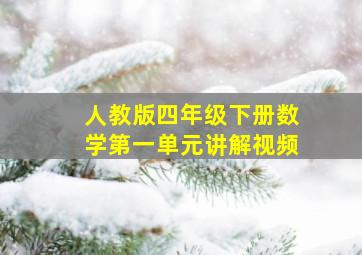 人教版四年级下册数学第一单元讲解视频